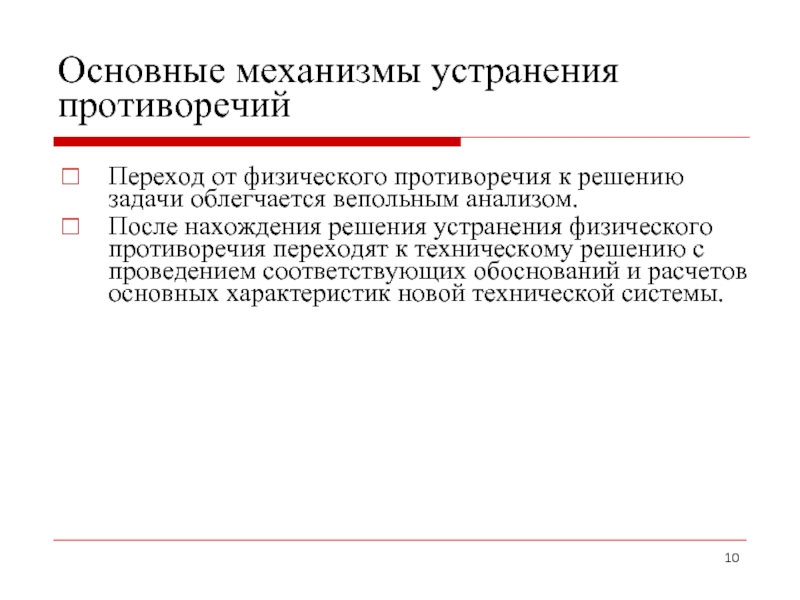 Основные механизмы устранения противоречий

Переход от физического противоречия к решению задачи облегчается вепольным анализом.

После нахождения решения устранения физического противоречия переходят к техническому решению с проведением соответствующих обоснований и расчетов основных характеристик новой технической системы.

10